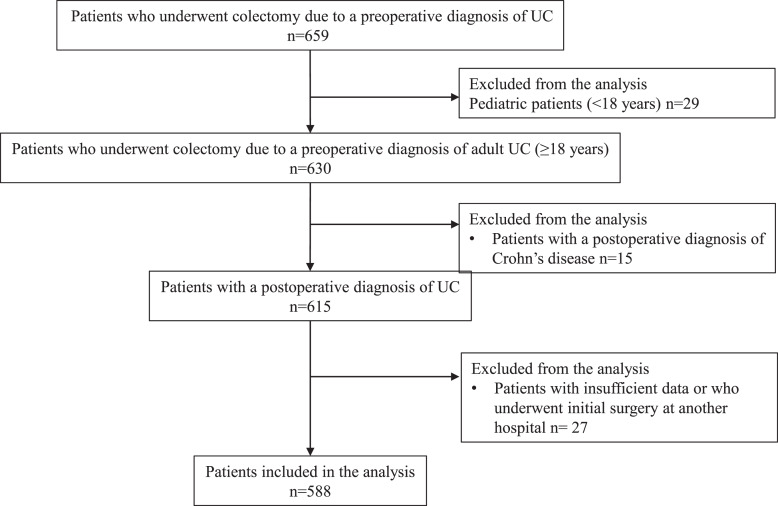 Patients who underwent colectomy due to a preoperative diagnosis of UC
n=659

Excluded from the analysis
Pediatric patients (<18 years) n=29

Patients who underwent colectomy due to a preoperative diagnosis of adult UC (≥18 years)
n=630

Excluded from the analysis
• Patients with a postoperative diagnosis of Crohn's disease n=15

Patients with a postoperative diagnosis of UC
n=615

Excluded from the analysis
• Patients with insufficient data or who underwent initial surgery at another hospital n= 27

Patients included in the analysis
n=588